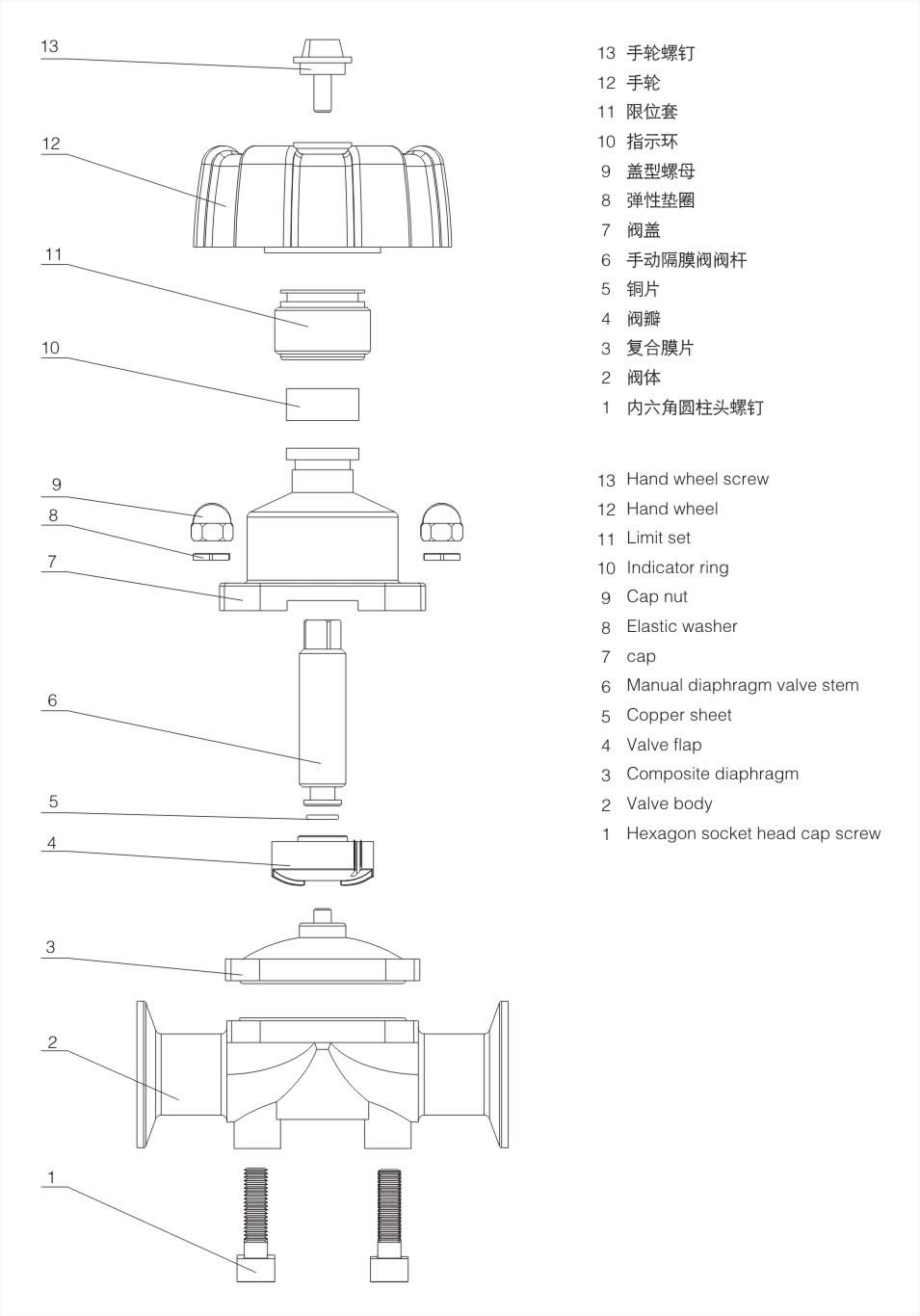 13
12
11
10
9
8
7
6
5
4
3
2
1

13 手轮螺钉
12 手轮
11 限位套
10 指示环
9 盖型螺母
8 弹性垫圈
7 阀盖
6 手动隔膜阀阀杆
5 铜片
4 阀瓣
3 复合膜片
2 阀体
1 内六角圆柱头螺钉

13 Hand wheel screw
12 Hand wheel
11 Limit set
10 Indicator ring
9 Cap nut
8 Elastic washer
7 cap
6 Manual diaphragm valve stem
5 Copper sheet
4 Valve flap
3 Composite diaphragm
2 Valve body
1 Hexagon socket head cap screw